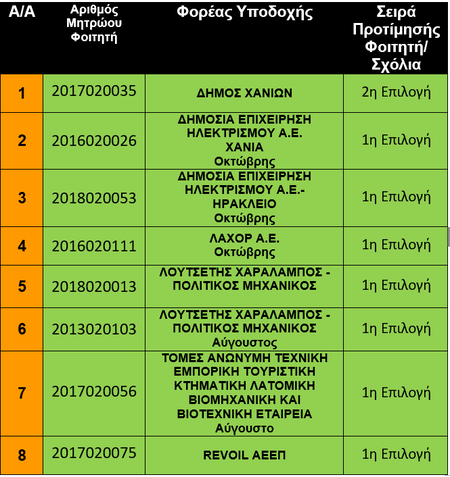 | Α/Α | Αριθμός Μητρώου Φοιτητή | Φορέας Υποδοχής | Σειρά Προτίμησής Φοιτητή/ Σχόλια |
|---|---|---|---|
| 1 | 2017020035 | ΔΗΜΟΣ ΧΑΝΙΩΝ | 2η Επιλογή |
| 2 | 2016020026 | ΔΗΜΟΣΙΑ ΕΠΙΧΕΙΡΗΣΗ ΗΛΕΚΤΡΙΣΜΟΥ Α.Ε. ΧΑΝΙΑ Οκτώβρης | 1η Επιλογή |
| 3 | 2018020053 | ΔΗΜΟΣΙΑ ΕΠΙΧΕΙΡΗΣΗ ΗΛΕΚΤΡΙΣΜΟΥ Α.Ε.- ΗΡΑΚΛΕΙΟ Οκτώβρης | 1η Επιλογή |
| 4 | 2016020111 | ΛΑΧΟΡ Α.Ε. Οκτώβρης | 1η Επιλογή |
| 5 | 2018020013 | ΛΟΥΤΣΕΤΗΣ ΧΑΡΑΛΑΜΠΟΣ - ΠΟΛΙΤΙΚΟΣ ΜΗΧΑΝΙΚΟΣ | 1η Επιλογή |
| 6 | 2013020103 | ΛΟΥΤΣΕΤΗΣ ΧΑΡΑΛΑΜΠΟΣ - ΠΟΛΙΤΙΚΟΣ ΜΗΧΑΝΙΚΟΣ Αύγουστος | 1η Επιλογή |
| 7 | 2017020056 | ΤΟΜΕΣ ΑΝΩΝΥΜΗ ΤΕΧΝΙΚΗ ΕΜΠΟΡΙΚΗ ΤΟΥΡΙΣΤΙΚΗ ΚΤΗΜΑΤΙΚΗ ΛΑΤΟΜΙΚΗ ΒΙΟΜΗΧΑΝΙΚΗ ΚΑΙ ΒΙΟΤΕΧΝΙΚΗ ΕΤΑΙΡΕΙΑ Αύγουστο | 1η Επιλογή |
| 8 | 2017020075 | REVOIL ΑΕΕΠ | 1η Επιλογή |